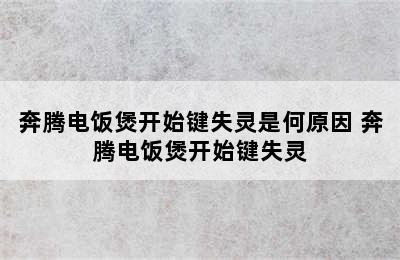 奔腾电饭煲开始键失灵是何原因 奔腾电饭煲开始键失灵